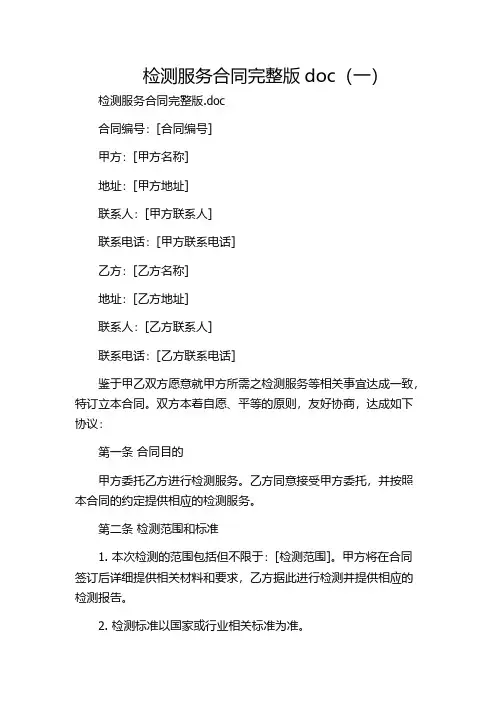 检测服务合同完整版 doc（一）

检测服务合同完整版.doc

合同编号：[合同编号]

甲方：[甲方名称]

地址：[甲方地址]

联系人：[甲方联系人]

联系电话：[甲方联系电话]

乙方：[乙方名称]

地址：[乙方地址]

联系人：[乙方联系人]

联系电话：[乙方联系电话]

鉴于甲乙双方愿意就甲方所需之检测服务等相关事宜达成一致，特订立本合同。双方本着自愿、平等的原则，友好协商，达成如下协议：

第一条 合同目的

甲方委托乙方进行检测服务。乙方同意接受甲方委托，并按照本合同的约定提供相应的检测服务。

第二条 检测范围和标准

1. 本次检测的范围包括但不限于：[检测范围]。甲方将在合同签订后详细提供相关材料和要求，乙方据此进行检测并提供相应的检测报告。

2. 检测标准以国家或行业相关标准为准。